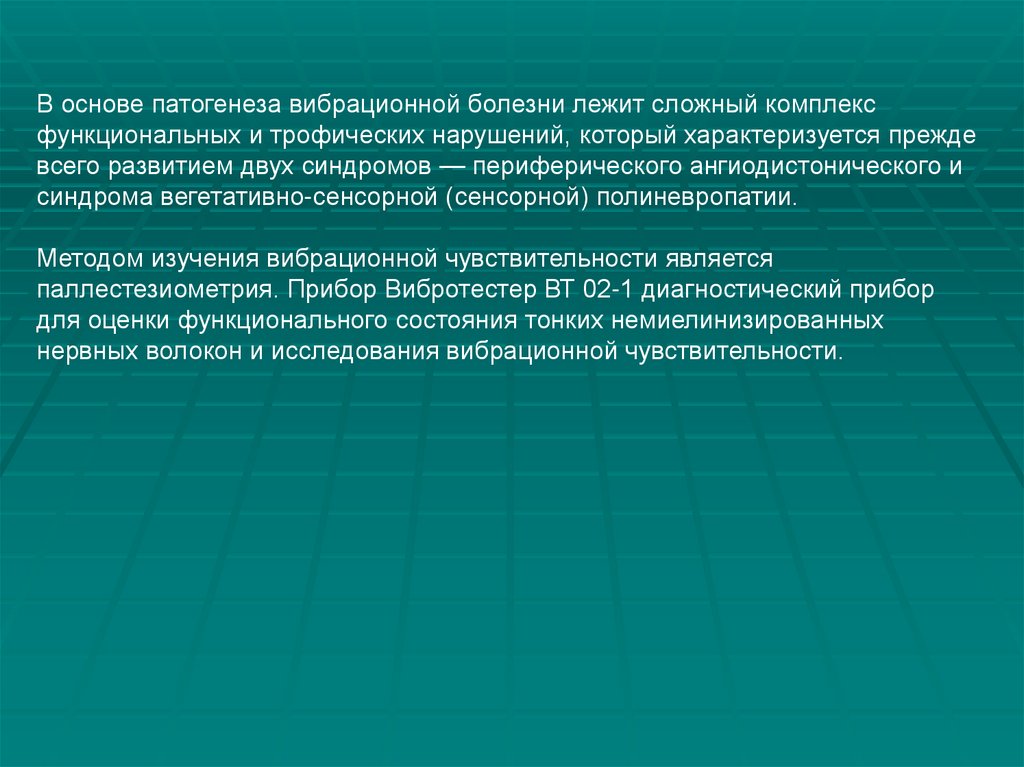 В основе патогенеза вибрационной болезни лежит сложный комплекс функциональных и трофических нарушений, который характеризуется прежде всего развитием двух синдромов — периферического ангиодистонического и синдрома вегетативно-сенсорной (сенсорной) полиневропатии.

Методом изучения вибрационной чувствительности является паллестезиометрия. Прибор Вибротестер ВТ 02-1 диагностический прибор для оценки функционального состояния тонких немиелинизированных нервных волокон и исследования вибрационной чувствительности.